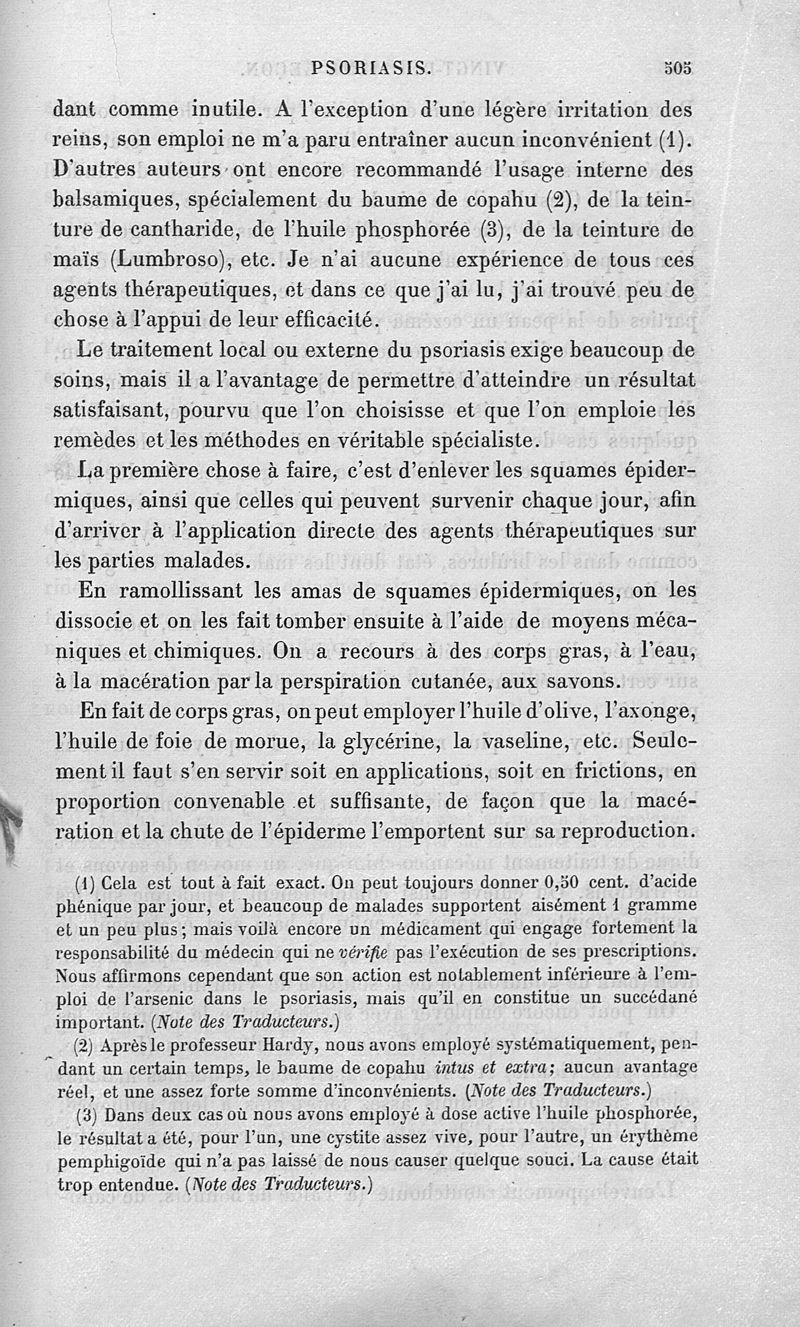 PSORIASIS. 505

dant comme inutile. A l'exception d'une légère irritation des reins, son emploi ne m'a paru entraîner aucun inconvénient (1). D'autres auteurs ont encore recommandé l'usage interne des balsamiques, spécialement du baume de copahu (2), de la teinture de cantharide, de l'huile phosphorée (3), de la teinture de maïs (Lumbroso), etc. Je n'ai aucune expérience de tous ces agents thérapeutiques, et dans ce que j'ai lu, j'ai trouvé peu de chose à l'appui de leur efficacité.

Le traitement local ou externe du psoriasis exige beaucoup de soins, mais il a l'avantage de permettre d'atteindre un résultat satisfaisant, pourvu que l'on choisisse et que l'on emploie les remèdes et les méthodes en véritable spécialiste.

La première chose à faire, c'est d'enlever les squames épidermiques, ainsi que celles qui peuvent survenir chaque jour, afin d'arriver à l'application directe des agents thérapeutiques sur les parties malades.

En ramollissant les amas de squames épidermiques, on les dissocie et on les fait tomber ensuite à l'aide de moyens mécaniques et chimiques. On a recours à des corps gras, à l'eau, à la macération par la perspiration cutanée, aux savons.

En fait de corps gras, on peut employer l'huile d'olive, l'axonge, l'huile de foie de morue, la glycérine, la vaseline, etc. Seulement il faut s'en servir soit en applications, soit en frictions, en proportion convenable et suffisante, de façon que la macération et la chute de l'épiderme l'emportent sur sa reproduction.

(1) Cela est tout à fait exact. On peut toujours donner 0,50 cent. d'acide phénique par jour, et beaucoup de malades supportent aisément 1 gramme et un peu plus; mais voilà encore un médicament qui engage fortement la responsabilité du médecin qui ne vérifie pas l'exécution de ses prescriptions. Nous affirmons cependant que son action est notablement inférieure à l'emploi de l'arsenic dans le psoriasis, mais qu'il en constitue un succédané important. (Note des Traducteurs.)

(2) Après le professeur Hardy, nous avons employé systématiquement, pendant un certain temps, le baume de copahu intus et extra; aucun avantage réel, et une assez forte somme d'inconvénients. (Note des Traducteurs.)

(3) Dans deux cas où nous avons employé à dose active l'huile phosphorée, le résultat a été, pour l'un, une cystite assez vive, pour l'autre, un érythème pemphigoïde qui n'a pas laissé de nous causer quelque souci. La cause était trop entendue. (Note des Traducteurs.)